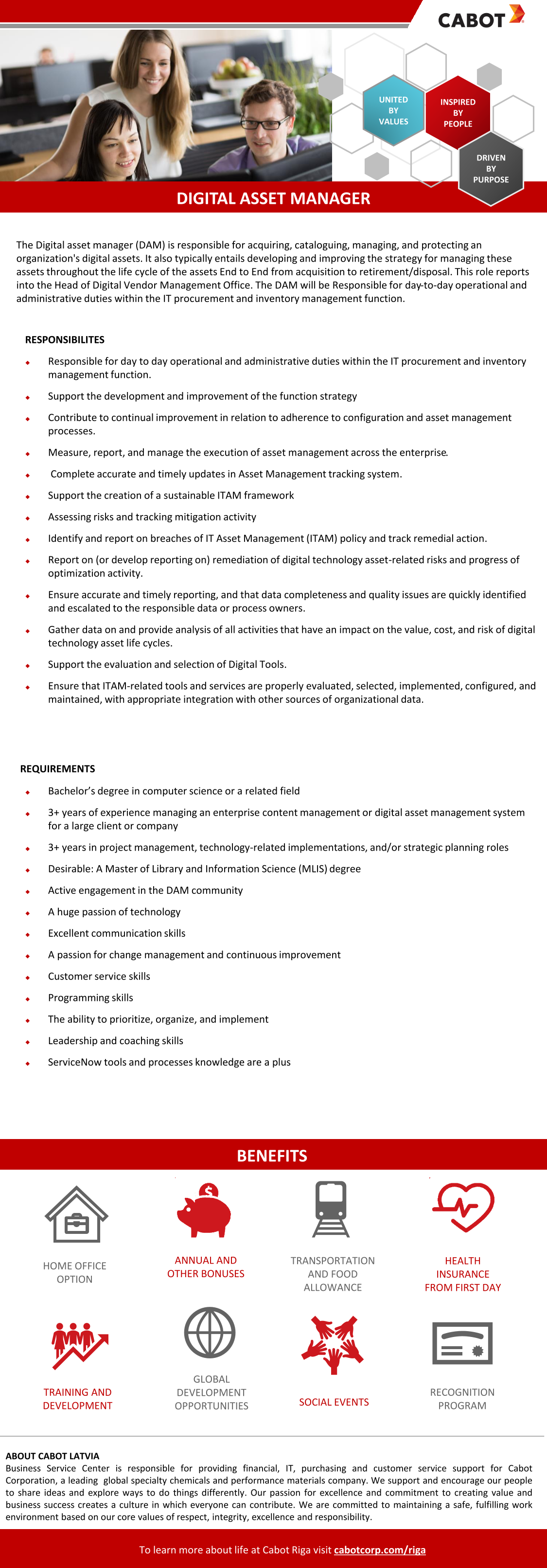 CABOT

UNITED BY VALUES

INSPIRED BY PEOPLE

DRIVEN BY PURPOSE

DIGITAL ASSET MANAGER

The Digital asset manager (DAM) is responsible for acquiring, cataloguing, managing, and protecting an organization's digital assets. It also typically entails developing and improving the strategy for managing these assets throughout the life cycle of the assets End to End from acquisition to retirement/disposal. This role reports into the Head of Digital Vendor Management Office. The DAM will be Responsible for day-to-day operational and administrative duties within the IT procurement and inventory management function.

RESPONSIBILITES

- Responsible for day to day operational and administrative duties within the IT procurement and inventory management function.
- Support the development and improvement of the function strategy
- Contribute to continual improvement in relation to adherence to configuration and asset management processes.
- Measure, report, and manage the execution of asset management across the enterprise.
- Complete accurate and timely updates in Asset Management tracking system.
- Support the creation of a sustainable ITAM framework
- Assessing risks and tracking mitigation activity
- Identify and report on breaches of IT Asset Management (ITAM) policy and track remedial action.
- Report on (or develop reporting on) remediation of digital technology asset-related risks and progress of optimization activity.
- Ensure accurate and timely reporting, and that data completeness and quality issues are quickly identified and escalated to the responsible data or process owners.
- Gather data on and provide analysis of all activities that have an impact on the value, cost, and risk of digital technology asset life cycles.
- Support the evaluation and selection of Digital Tools.
- Ensure that ITAM-related tools and services are properly evaluated, selected, implemented, configured, and maintained, with appropriate integration with other sources of organizational data.

REQUIREMENTS

- Bachelor's degree in computer science or a related field
- 3+ years of experience managing an enterprise content management or digital asset management system for a large client or company
- 3+ years in project management, technology-related implementations, and/or strategic planning roles
- Desirable: A Master of Library and Information Science (MLIS) degree
- Active engagement in the DAM community
- A huge passion of technology
- Excellent communication skills
- A passion for change management and continuous improvement
- Customer service skills
- Programming skills
- The ability to prioritize, organize, and implement
- Leadership and coaching skills
- ServiceNow tools and processes knowledge are a plus

BENEFITS

HOME OFFICE OPTION

ANNUAL AND OTHER BONUSES

TRANSPORTATION AND FOOD ALLOWANCE

HEALTH INSURANCE FROM FIRST DAY

TRAINING AND DEVELOPMENT

GLOBAL DEVELOPMENT OPPORTUNITIES

SOCIAL EVENTS

RECOGNITION PROGRAM

ABOUT CABOT LATVIA
Business Service Center is responsible for providing financial, IT, purchasing and customer service support for Cabot Corporation, a leading global specialty chemicals and performance materials company. We support and encourage our people to share ideas and explore ways to do things differently. Our passion for excellence and commitment to creating value and business success creates a culture in which everyone can contribute. We are committed to maintaining a safe, fulfilling work environment based on our core values of respect, integrity, excellence and responsibility.

To learn more about life at Cabot Riga visit cabotcorp.com/riga